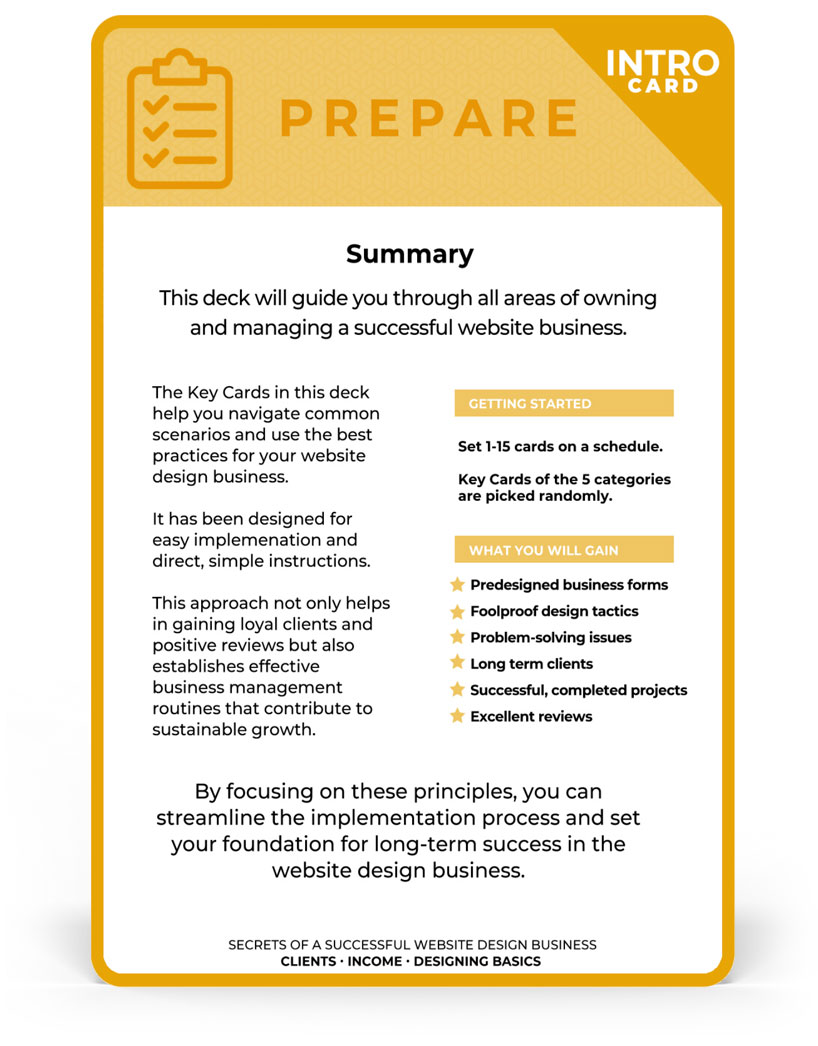 PREPARE

INTRO CARD

Summary

This deck will guide you through all areas of owning and managing a successful website business.

The Key Cards in this deck help you navigate common scenarios and use the best practices for your website design business.

It has been designed for easy implemenation and direct, simple instructions.

This approach not only helps in gaining loyal clients and positive reviews but also establishes effective business management routines that contribute to sustainable growth.

GETTING STARTED

Set 1-15 cards on a schedule.

Key Cards of the 5 categories are picked randomly.

WHAT YOU WILL GAIN

Predesigned business forms

Foolproof design tactics

Problem-solving issues

Long term clients

Successful, completed projects

Excellent reviews

By focusing on these principles, you can streamline the implementation process and set your foundation for long-term success in the website design business.

SECRETS OF A SUCCESSFUL WEBSITE DESIGN BUSINESS
CLIENTS · INCOME · DESIGNING BASICS